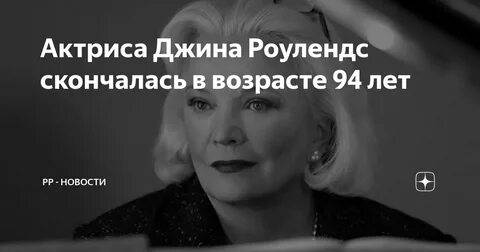 Актриса Джина Роулендс скончалась в возрасте 94 лет

РР - НОВОСТИ